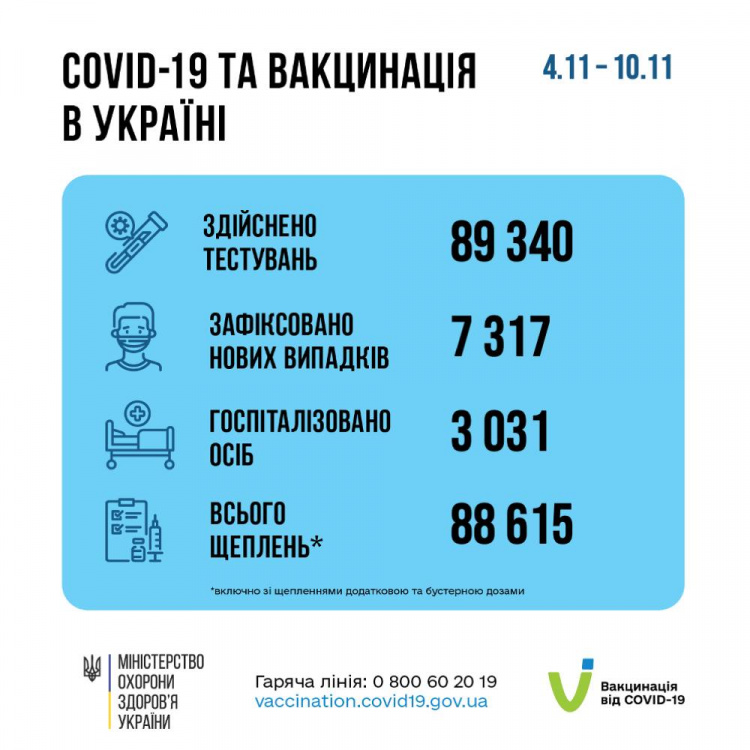 COVID-19 ТА ВАКЦИНАЦІЯ В УКРАЇНІ

4.11 – 10.11

ЗДІЙСНЕНО ТЕСТУВАНЬ 89 340

ЗАФІКСОВАНО НОВИХ ВИПАДКІВ 7 317

ГОСПІТАЛІЗОВАНО ОСІБ 3 031

ВСЬОГО ЩЕПЛЕНЬ* 88 615

*включно зі щепленнями додатковою та бустерною дозами

МІНІСТЕРСТВО ОХОРОНИ ЗДОРОВ'Я УКРАЇНИ

Гаряча лінія: 0 800 60 20 19
vaccination.covid19.gov.ua

Вакцинація від COVID-19